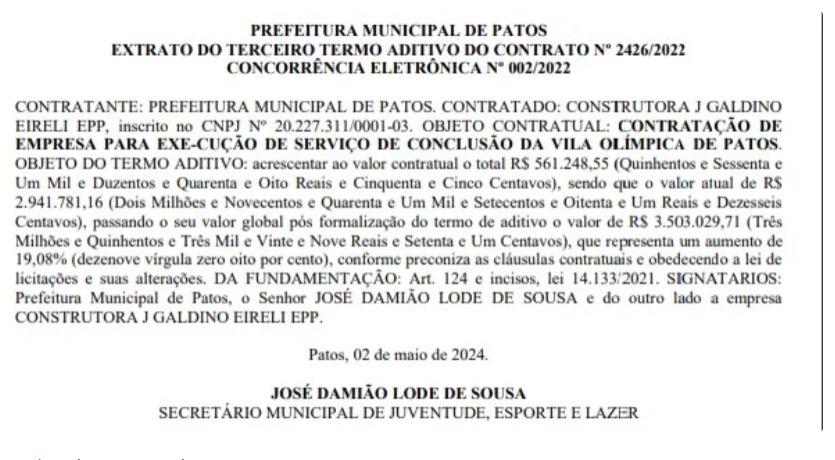 PREFEITURA MUNICIPAL DE PATOS
EXTRATO DO TERCEIRO TERMO ADITIVO DO CONTRATO Nº 2426/2022
CONCORRÊNCIA ELETRÔNICA Nº 002/2022

CONTRATANTE: PREFEITURA MUNICIPAL DE PATOS. CONTRATADO: CONSTRUTORA J GALDINO EIRELI EPP, inscrito no CNPJ Nº 20.227.311/0001-03. OBJETO CONTRATUAL: CONTRATAÇÃO DE EMPRESA PARA EXE-CUÇÃO DE SERVIÇO DE CONCLUSÃO DA VILA OLÍMPICA DE PATOS. OBJETO DO TERMO ADITIVO: acrescentar ao valor contratual o total R$ 561.248,55 (Quinhentos e Sessenta e Um Mil e Duzentos e Quarenta e Oito Reais e Cinquenta e Cinco Centavos), sendo que o valor atual de R$ 2.941.781,16 (Dois Milhões e Novecentos e Quarenta e Um Mil e Setecentos e Oitenta e Um Reais e Dezesseis Centavos), passando o seu valor global pós formalização do termo de aditivo o valor de R$ 3.503.029,71 (Três Milhões e Quinhentos e Três Mil e Vinte e Nove Reais e Setenta e Um Centavos), que representa um aumento de 19,08% (dezenove vírgula zero oito por cento), conforme preconiza as cláusulas contratuais e obedecendo a lei de licitações e suas alterações. DA FUNDAMENTAÇÃO: Art. 124 e incisos, lei 14.133/2021. SIGNATARIOS: Prefeitura Municipal de Patos, o Senhor JOSÉ DAMIÃO LODE DE SOUSA e do outro lado a empresa CONSTRUTORA J GALDINO EIRELI EPP.

Patos, 02 de maio de 2024.

JOSÉ DAMIÃO LODE DE SOUSA
SECRETÁRIO MUNICIPAL DE JUVENTUDE, ESPORTE E LAZER